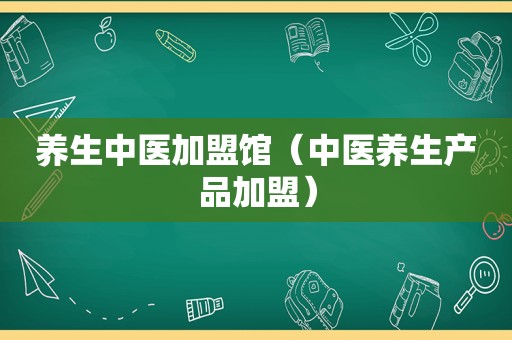 养生中医加盟馆（中医养生产品加盟）